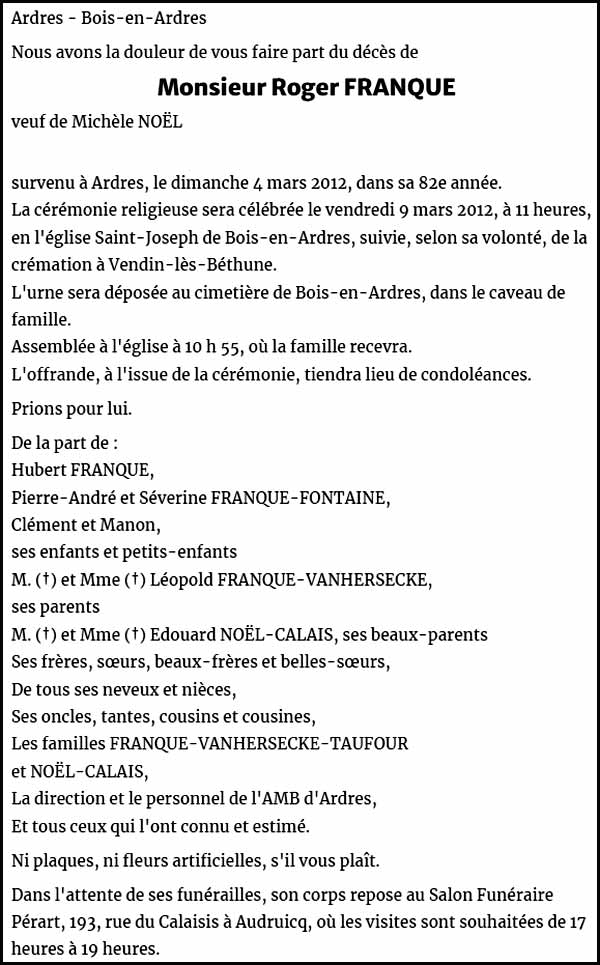 Ardres - Bois-en-Ardres

Nous avons la douleur de vous faire part du décès de

Monsieur Roger FRANQUE

veuf de Michèle NOËL

survenu à Ardres, le dimanche 4 mars 2012, dans sa 82e année.
La cérémonie religieuse sera célébrée le vendredi 9 mars 2012, à 11 heures, en l'église Saint-Joseph de Bois-en-Ardres, suivie, selon sa volonté, de la crémation à Vendin-lès-Béthune.
L'urne sera déposée au cimetière de Bois-en-Ardres, dans le caveau de famille.
Assemblée à l'église à 10 h 55, où la famille recevra.
L'offrande, à l'issue de la cérémonie, tiendra lieu de condoléances.

Prions pour lui.

De la part de :
Hubert FRANQUE,
Pierre-André et Séverine FRANQUE-FONTAINE,
Clément et Manon,
ses enfants et petits-enfants
M. (†) et Mme (†) Léopold FRANQUE-VANHERSECKE,
ses parents
M. (†) et Mme (†) Edouard NOËL-CALAIS, ses beaux-parents
Ses frères, sœurs, beaux-frères et belles-sœurs,
De tous ses neveux et nièces,
Ses oncles, tantes, cousins et cousines,
Les familles FRANQUE-VANHERSECKE-TAUFOUR
et NOËL-CALAIS,
La direction et le personnel de l'AMB d'Ardres,
Et tous ceux qui l'ont connu et estimé.

Ni plaques, ni fleurs artificielles, s'il vous plaît.

Dans l'attente de ses funérailles, son corps repose au Salon Funéraire Pérart, 193, rue du Calaisis à Audruicq, où les visites sont souhaitées de 17 heures à 19 heures.